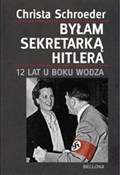 Christa Schroeder

BYŁAM SEKRETARKĄ HITLERA

12 LAT U BOKU WODZA

BELLONA